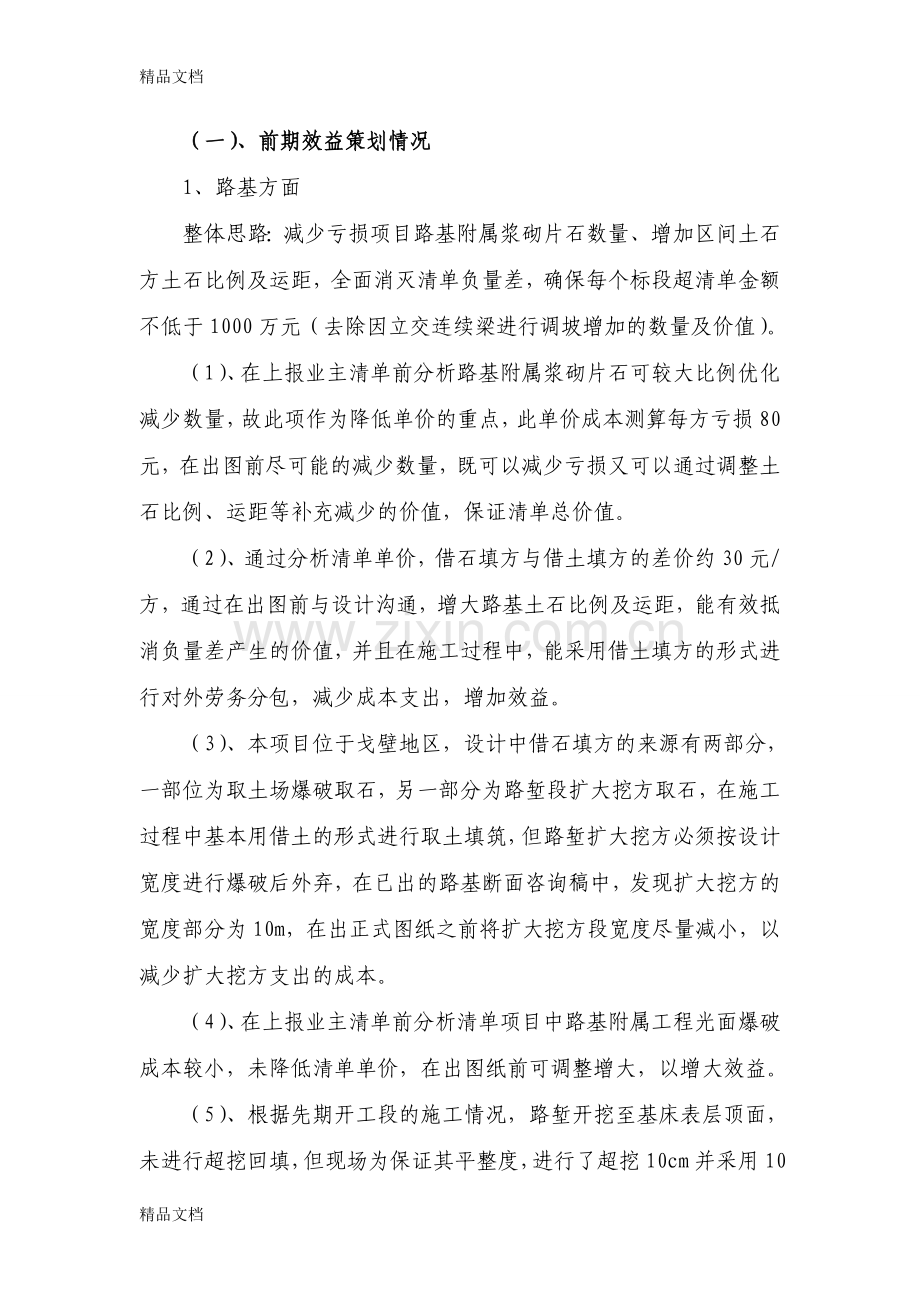 精品文档

（一）、前期效益策划情况

1、路基方面

整体思路：减少亏损项目路基附属浆砌片石数量、增加区间土石方土石比例及运距，全面消灭清单负量差，确保每个标段超清单金额不低于1000万元（去除因立交连续梁进行调坡增加的数量及价值）。

（1）、在上报业主清单前分析路基附属浆砌片石可较大比例优化减少数量，故此项作为降低单价的重点，此单价成本测算每方亏损80元，在出图前尽可能的减少数量，既可以减少亏损又可以通过调整土石比例、运距等补充减少的价值，保证清单总价值。

（2）、通过分析清单单价，借石填方与借土填方的差价约30元/方，通过在出图前与设计沟通，增大路基土石比例及运距，能有效抵消负量差产生的价值，并且在施工过程中，能采用借土填方的形式进行对外劳务分包，减少成本支出，增加效益。

（3）、本项目位于戈壁地区，设计中借石填方的来源有两部分，一部位为取土场爆破取石，另一部分为路堑段扩大挖方取石，在施工过程中基本用借土的形式进行取土填筑，但路堑扩大挖方必须按设计宽度进行爆破后外弃，在已出的路基断面咨询稿中，发现扩大挖方的宽度部分为10m，在出正式图纸之前将扩大挖方段宽度尽量减小，以减少扩大挖方支出的成本。

（4）、在上报业主清单前分析清单项目中路基附属工程光面爆破成本较小，未降低清单单价，在出图纸前可调整增大，以增大效益。

（5）、根据先期开工段的施工情况，路堑开挖至基床表层顶面，未进行超挖回填，但现场为保证其平整度，进行了超挖10cm并采用10

精品文档

www.zixin.com.cn